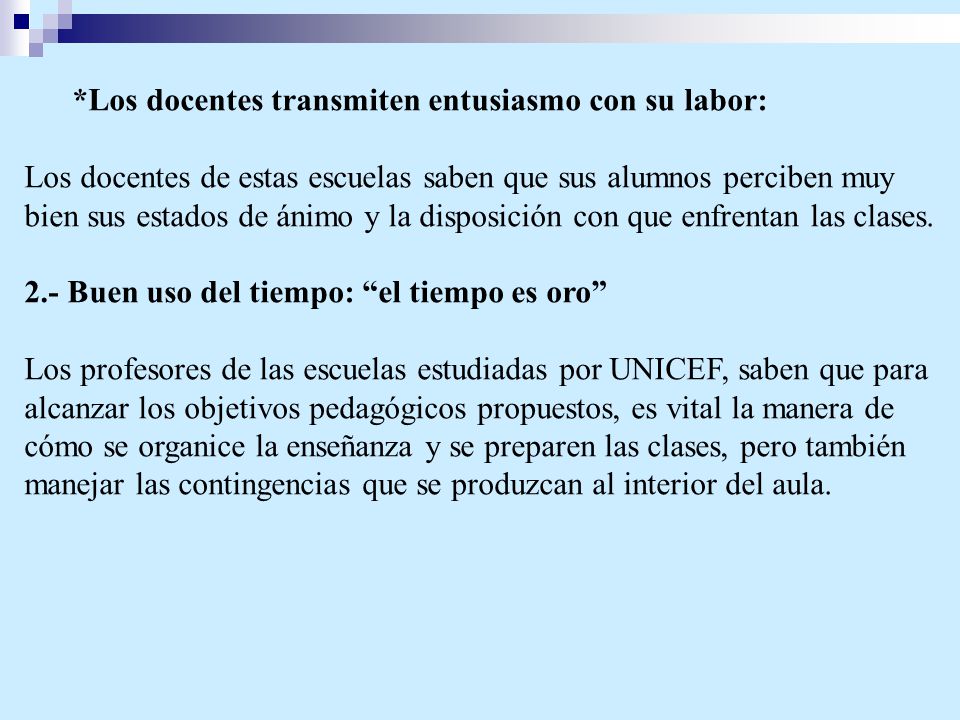 *Los docentes transmiten entusiasmo con su labor:

Los docentes de estas escuelas saben que sus alumnos perciben muy bien sus estados de ánimo y la disposición con que enfrentan las clases.

2.- Buen uso del tiempo: “el tiempo es oro”

Los profesores de las escuelas estudiadas por UNICEF, saben que para alcanzar los objetivos pedagógicos propuestos, es vital la manera de cómo se organice la enseñanza y se preparen las clases, pero también manejar las contingencias que se produzcan al interior del aula.